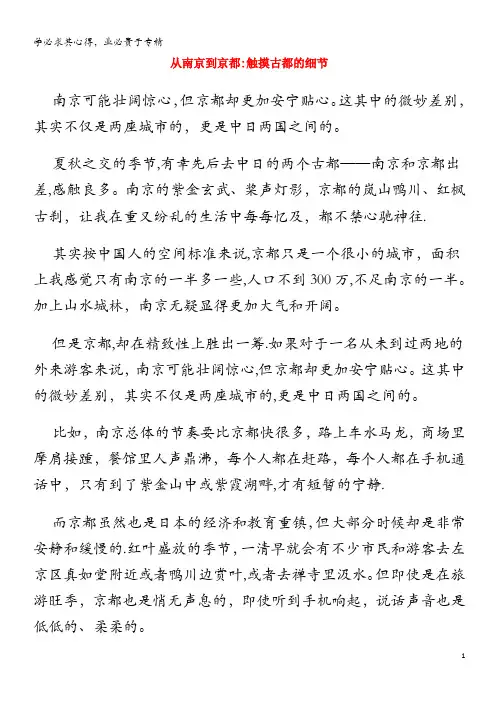 学必求其心得，业必贵于专精

从南京到京都:触摸古都的细节

南京可能壮阔惊心,但京都却更加安宁贴心。这其中的微妙差别，其实不仅是两座城市的，更是中日两国之间的。

夏秋之交的季节,有幸先后去中日的两个古都——南京和京都出差,感触良多。南京的紫金玄武、桨声灯影，京都的岚山鸭川、红枫古刹，让我在重又纷乱的生活中每每忆及，都不禁心驰神往.

其实按中国人的空间标准来说,京都只是一个很小的城市，面积上我感觉只有南京的一半多一些,人口不到300万,不足南京的一半。加上山水城林，南京无疑显得更加大气和开阔。

但是京都,却在精致性上胜出一筹.如果对于一名从未到过两地的外来游客来说，南京可能壮阔惊心,但京都却更加安宁贴心。这其中的微妙差别，其实不仅是两座城市的,更是中日两国之间的。

比如，南京总体的节奏要比京都快很多，路上车水马龙，商场里摩肩接踵，餐馆里人声鼎沸，每个人都在赶路，每个人都在手机通话中，只有到了紫金山中或紫霞湖畔,才有短暂的宁静.

而京都虽然也是日本的经济和教育重镇,但大部分时候却是非常安静和缓慢的.红叶盛放的季节，一清早就会有不少市民和游客去左京区真如堂附近或者鸭川边赏叶,或者去禅寺里汲水。但即使是在旅游旺季，京都也是悄无声息的，即使听到手机响起，说话声音也是低低的、柔柔的。

1